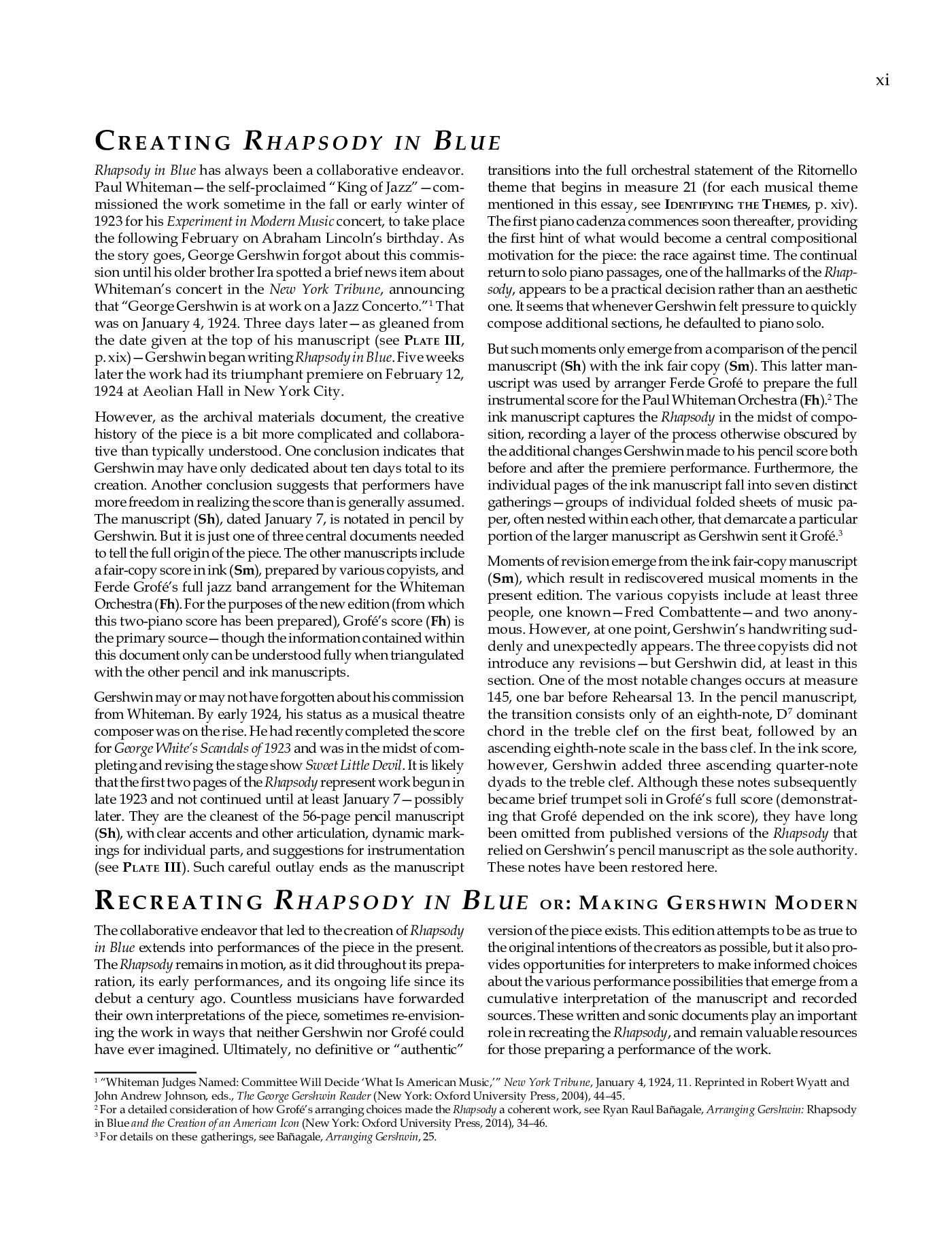 xi

CREATING RHAPSODY IN BLUE

Rhapsody in Blue has always been a collaborative endeavor. Paul Whiteman—the self-proclaimed "King of Jazz"—commissioned the work sometime in the fall or early winter of 1923 for his Experiment in Modern Music concert, to take place the following February on Abraham Lincoln's birthday. As the story goes, George Gershwin forgot about this commission until his older brother Ira spotted a brief news item about Whiteman's concert in the New York Tribune, announcing that "George Gershwin is at work on a Jazz Concerto."$^1$ That was on January 4, 1924. Three days later—as gleaned from the date given at the top of his manuscript (see PLATE III, p. xix)—Gershwin began writing Rhapsody in Blue. Five weeks later the work had its triumphant premiere on February 12, 1924 at Aeolian Hall in New York City.

However, as the archival materials document, the creative history of the piece is a bit more complicated and collaborative than typically understood. One conclusion indicates that Gershwin may have only dedicated about ten days total to its creation. Another conclusion suggests that performers have more freedom in realizing the score than is generally assumed. The manuscript (Sh), dated January 7, is notated in pencil by Gershwin. But it is just one of three central documents needed to tell the full origin of the piece. The other manuscripts include a fair-copy score in ink (Sm), prepared by various copyists, and Ferde Grofé's full jazz band arrangement for the Whiteman Orchestra (Fh). For the purposes of the new edition (from which this two-piano score has been prepared), Grofé's score (Fh) is the primary source—though the information contained within this document only can be understood fully when triangulated with the other pencil and ink manuscripts.

Gershwin may or may not have forgotten about his commission from Whiteman. By early 1924, his status as a musical theatre composer was on the rise. He had recently completed the score for George White's Scandals of 1923 and was in the midst of completing and revising the stage show Sweet Little Devil. It is likely that the first two pages of the Rhapsody represent work begun in late 1923 and not continued until at least January 7—possibly later. They are the cleanest of the 56-page pencil manuscript (Sh), with clear accents and other articulation, dynamic markings for individual parts, and suggestions for instrumentation (see PLATE III). Such careful outlay ends as the manuscript transitions into the full orchestral statement of the Ritornello theme that begins in measure 21 (for each musical theme mentioned in this essay, see IDENTIFYING THE THEMES, p. xiv). The first piano cadenza commences soon thereafter, providing the first hint of what would become a central compositional motivation for the piece: the race against time. The continual return to solo piano passages, one of the hallmarks of the Rhapsody, appears to be a practical decision rather than an aesthetic one. It seems that whenever Gershwin felt pressure to quickly compose additional sections, he defaulted to piano solo.

But such moments only emerge from a comparison of the pencil manuscript (Sh) with the ink fair copy (Sm). This latter manuscript was used by arranger Ferde Grofé to prepare the full instrumental score for the Paul Whiteman Orchestra (Fh).$^2$ The ink manuscript captures the Rhapsody in the midst of composition, recording a layer of the process otherwise obscured by the additional changes Gershwin made to his pencil score both before and after the premiere performance. Furthermore, the individual pages of the ink manuscript fall into seven distinct gatherings—groups of individual folded sheets of music paper, often nested within each other, that demarcate a particular portion of the larger manuscript as Gershwin sent it Grofé.$^3$

Moments of revision emerge from the ink fair-copy manuscript (Sm), which result in rediscovered musical moments in the present edition. The various copyists include at least three people, one known—Fred Combattente—and two anonymous. However, at one point, Gershwin's handwriting suddenly and unexpectedly appears. The three copyists did not introduce any revisions—but Gershwin did, at least in this section. One of the most notable changes occurs at measure 145, one bar before Rehearsal 13. In the pencil manuscript, the transition consists only of an eighth-note, $D^7$ dominant chord in the treble clef on the first beat, followed by an ascending eighth-note scale in the bass clef. In the ink score, however, Gershwin added three ascending quarter-note dyads to the treble clef. Although these notes subsequently became brief trumpet soli in Grofé's full score (demonstrating that Grofé depended on the ink score), they have long been omitted from published versions of the Rhapsody that relied on Gershwin's pencil manuscript as the sole authority. These notes have been restored here.

RECREATING RHAPSODY IN BLUE OR: MAKING GERSHWIN MODERN

The collaborative endeavor that led to the creation of Rhapsody in Blue extends into performances of the piece in the present. The Rhapsody remains in motion, as it did throughout its preparation, its early performances, and its ongoing life since its debut a century ago. Countless musicians have forwarded their own interpretations of the piece, sometimes re-envisioning the work in ways that neither Gershwin nor Grofé could have ever imagined. Ultimately, no definitive or "authentic" version of the piece exists. This edition attempts to be as true to the original intentions of the creators as possible, but it also provides opportunities for interpreters to make informed choices about the various performance possibilities that emerge from a cumulative interpretation of the manuscript and recorded sources. These written and sonic documents play an important role in recreating the Rhapsody, and remain valuable resources for those preparing a performance of the work.

$^1$ "Whiteman Judges Named: Committee Will Decide 'What Is American Music,'" New York Tribune, January 4, 1924, 11. Reprinted in Robert Wyatt and John Andrew Johnson, eds., The George Gershwin Reader (New York: Oxford University Press, 2004), 44–45.
$^2$ For a detailed consideration of how Grofé's arranging choices made the Rhapsody a coherent work, see Ryan Raul Bañagale, Arranging Gershwin: Rhapsody in Blue and the Creation of an American Icon (New York: Oxford University Press, 2014), 34–46.
$^3$ For details on these gatherings, see Bañagale, Arranging Gershwin, 25.